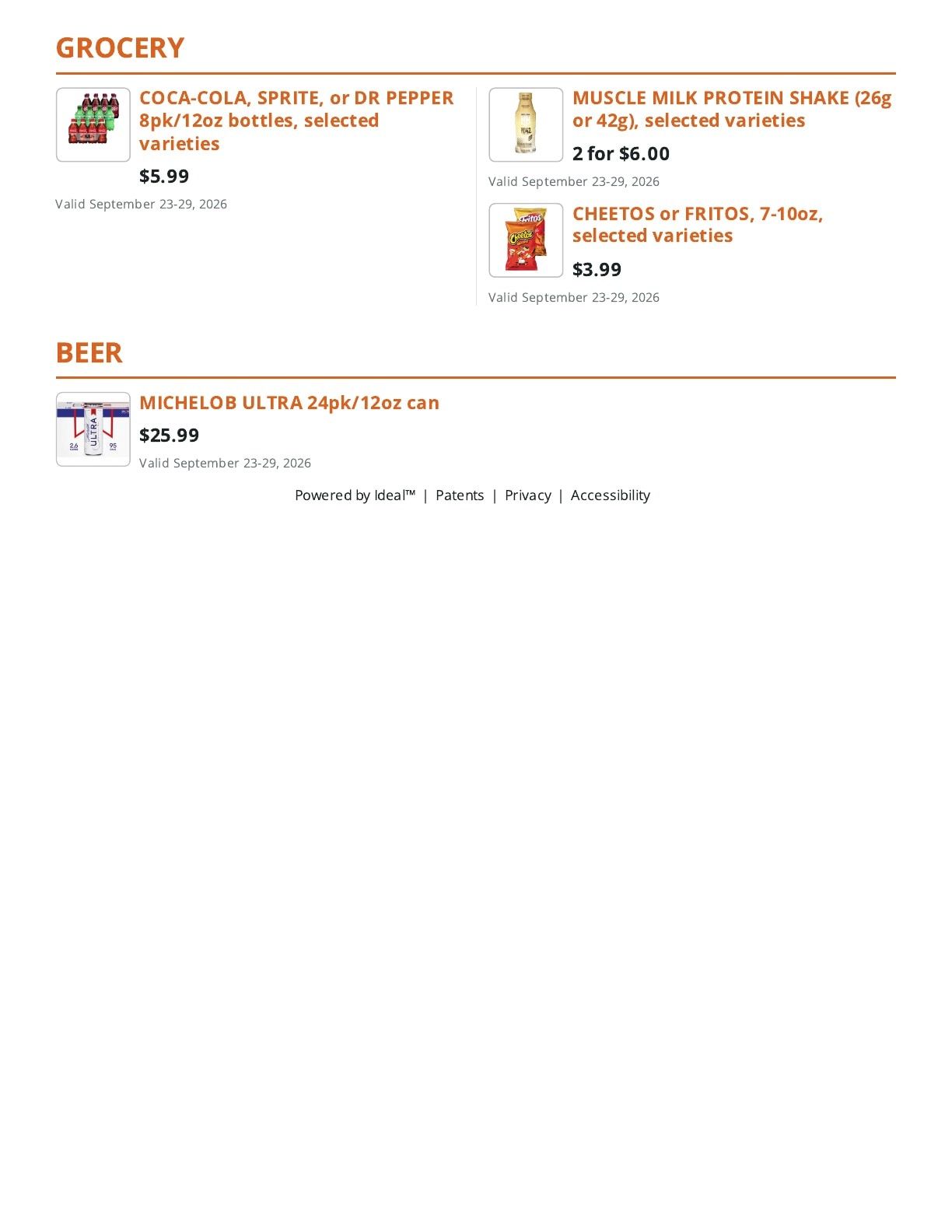 GROCERY

COCA-COLA, SPRITE, or DR PEPPER 8pk/12oz bottles, selected varieties

$5.99

Valid September 23-29, 2026

MUSCLE MILK PROTEIN SHAKE (26g or 42g), selected varieties

2 for $6.00

Valid September 23-29, 2026

CHEETOS or FRITOS, 7-10oz, selected varieties

$3.99

Valid September 23-29, 2026

BEER

MICHELOB ULTRA 24pk/12oz can

$25.99

Valid September 23-29, 2026

Powered by Ideal™ | Patents | Privacy | Accessibility